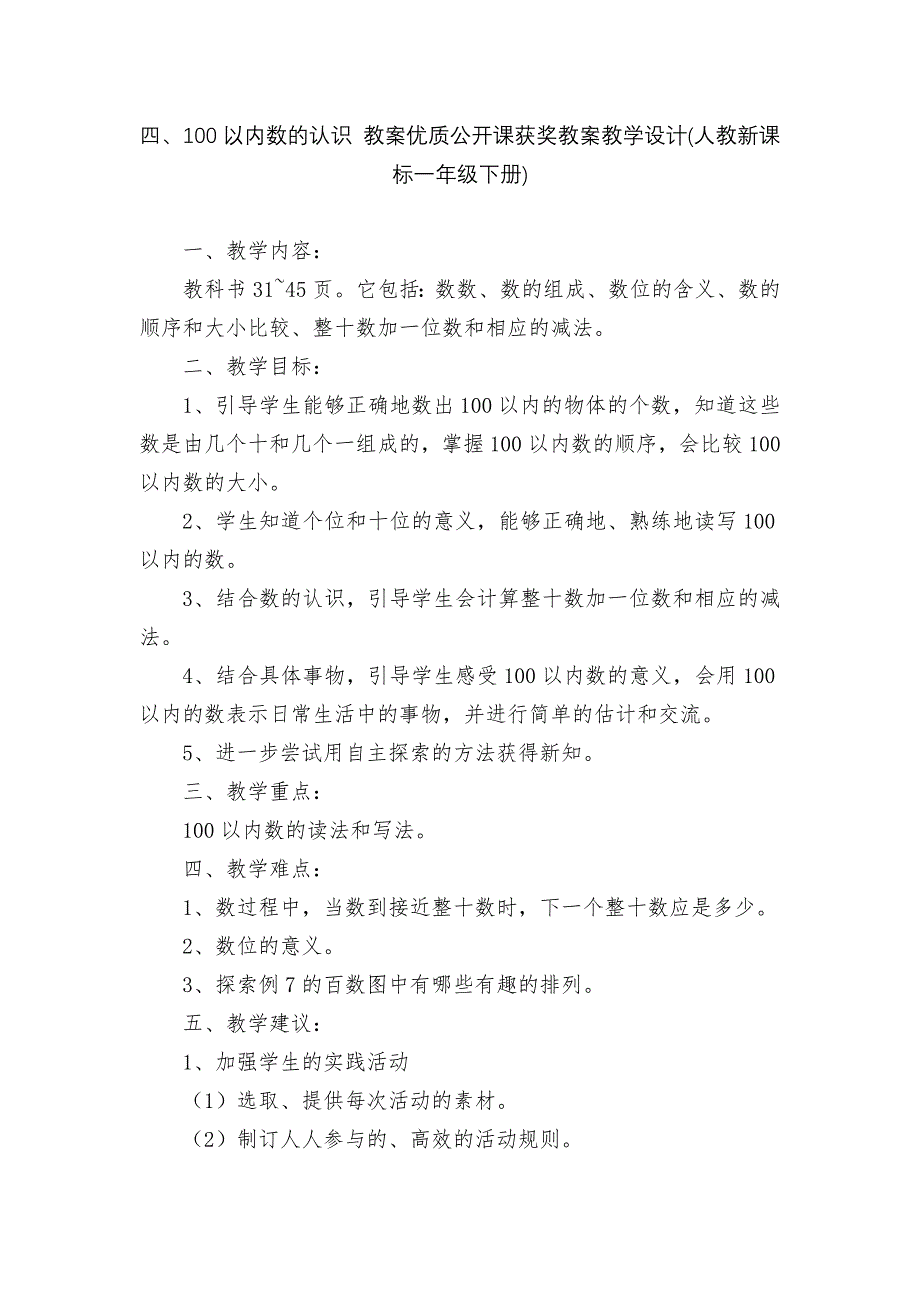 四、100 以内数的认识 教案优质公开课获奖教案教学设计(人教新课标一年级下册)

一、教学内容：

教科书 31~45 页。它包括：数数、数的组成、数位的含义、数的顺序和大小比较、整十数加一位数和相应的减法。

二、教学目标：

1、引导学生能够正确地数出 100 以内的物体的个数，知道这些数是由几个十和几个一组成的，掌握 100 以内数的顺序，会比较 100 以内数的大小。

2、学生知道个位和十位的意义，能够正确地、熟练地读写 100 以内的数。

3、结合数的认识，引导学生会计算整十数加一位数和相应的减法。

4、结合具体事物，引导学生感受 100 以内数的意义，会用 100 以内的数表示日常生活中的事物，并进行简单的估计和交流。

5、进一步尝试用自主探索的方法获得新知。

三、教学重点：

100 以内数的读法和写法。

四、教学难点：

1、数过程中，当数到接近整十数时，下一个整十数应是多少。

2、数位的意义。

3、探索例 7 的百数图中有哪些有趣的排列。

五、教学建议：

1、加强学生的实践活动

（1）选取、提供每次活动的素材。

（2）制订人人参与的、高效的活动规则。